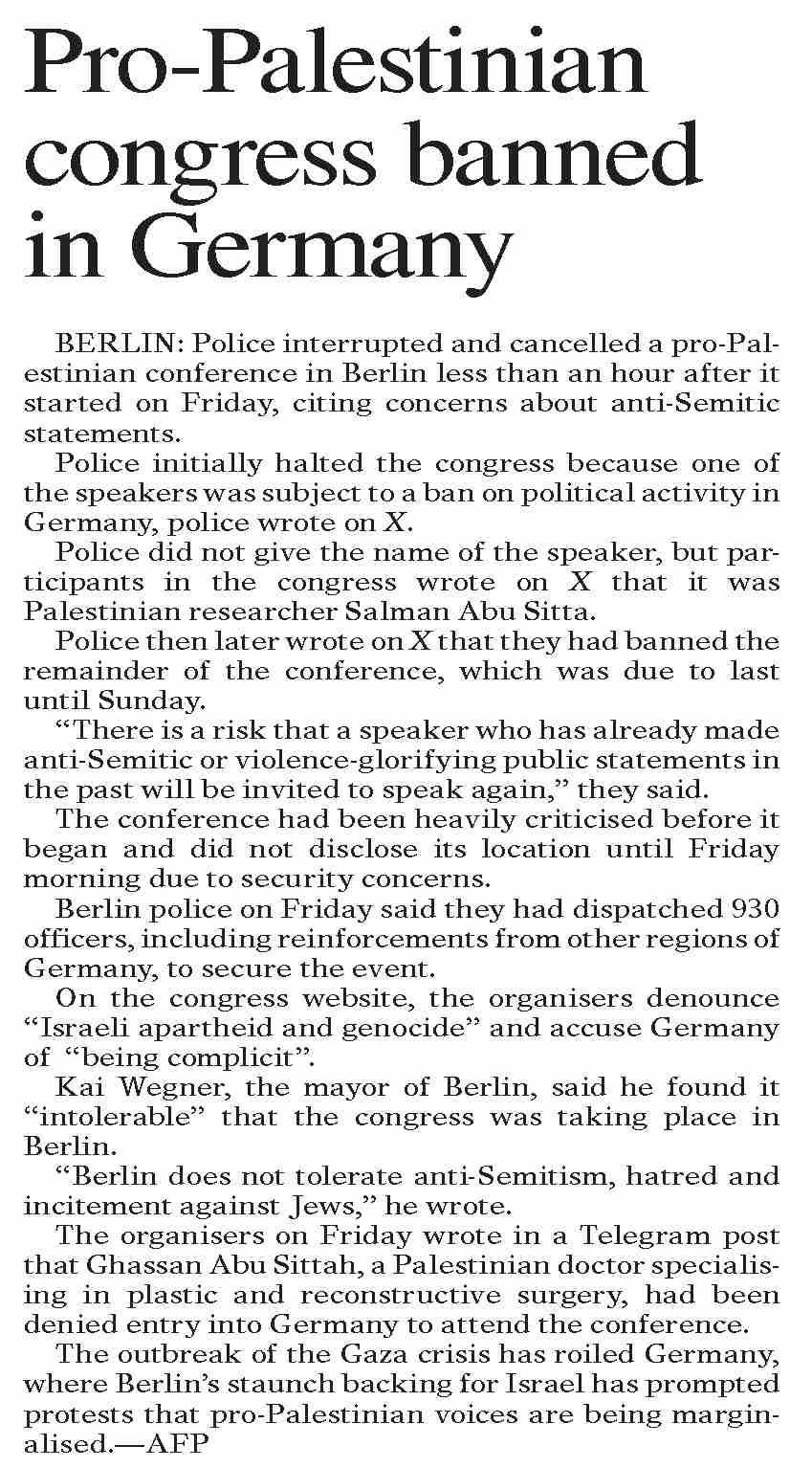 Pro-Palestinian congress banned in Germany

BERLIN: Police interrupted and cancelled a pro-Palestinian conference in Berlin less than an hour after it started on Friday, citing concerns about anti-Semitic statements.

Police initially halted the congress because one of the speakers was subject to a ban on political activity in Germany, police wrote on X.

Police did not give the name of the speaker, but participants in the congress wrote on X that it was Palestinian researcher Salman Abu Sitta.

Police then later wrote on X that they had banned the remainder of the conference, which was due to last until Sunday.

“There is a risk that a speaker who has already made anti-Semitic or violence-glorifying public statements in the past will be invited to speak again,” they said.

The conference had been heavily criticised before it began and did not disclose its location until Friday morning due to security concerns.

Berlin police on Friday said they had dispatched 930 officers, including reinforcements from other regions of Germany, to secure the event.

On the congress website, the organisers denounce “Israeli apartheid and genocide” and accuse Germany of “being complicit”.

Kai Wegner, the mayor of Berlin, said he found it “intolerable” that the congress was taking place in Berlin.

“Berlin does not tolerate anti-Semitism, hatred and incitement against Jews,” he wrote.

The organisers on Friday wrote in a Telegram post that Ghassan Abu Sittah, a Palestinian doctor specialising in plastic and reconstructive surgery, had been denied entry into Germany to attend the conference.

The outbreak of the Gaza crisis has roiled Germany, where Berlin’s staunch backing for Israel has prompted protests that pro-Palestinian voices are being marginalised.—AFP